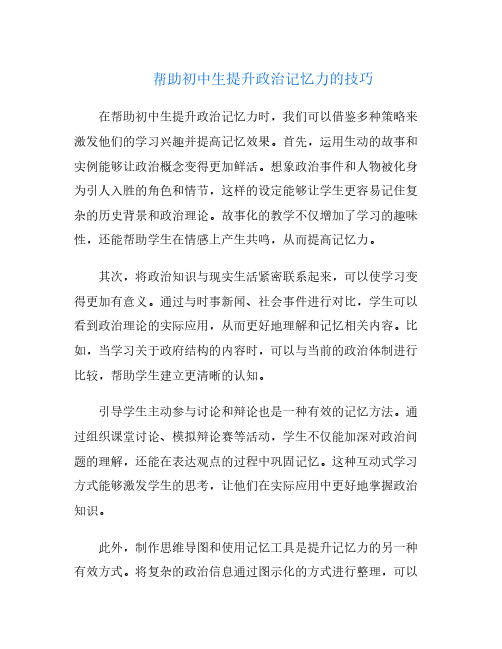 帮助初中生提升政治记忆力的技巧

在帮助初中生提升政治记忆力时，我们可以借鉴多种策略来激发他们的学习兴趣并提高记忆效果。首先，运用生动的故事和实例能够让政治概念变得更加鲜活。想象政治事件和人物被化身为引人入胜的角色和情节，这样的设定能够让学生更容易记住复杂的历史背景和政治理论。故事化的教学不仅增加了学习的趣味性，还能帮助学生在情感上产生共鸣，从而提高记忆力。

其次，将政治知识与现实生活紧密联系起来，可以使学习变得更加有意义。通过与时事新闻、社会事件进行对比，学生可以看到政治理论的实际应用，从而更好地理解和记忆相关内容。比如，当学习关于政府结构的内容时，可以与当前的政治体制进行比较，帮助学生建立更清晰的认知。

引导学生主动参与讨论和辩论也是一种有效的记忆方法。通过组织课堂讨论、模拟辩论赛等活动，学生不仅能加深对政治问题的理解，还能在表达观点的过程中巩固记忆。这种互动式学习方式能够激发学生的思考，让他们在实际应用中更好地掌握政治知识。

此外，制作思维导图和使用记忆工具是提升记忆力的另一种有效方式。将复杂的政治信息通过图示化的方式进行整理，可以